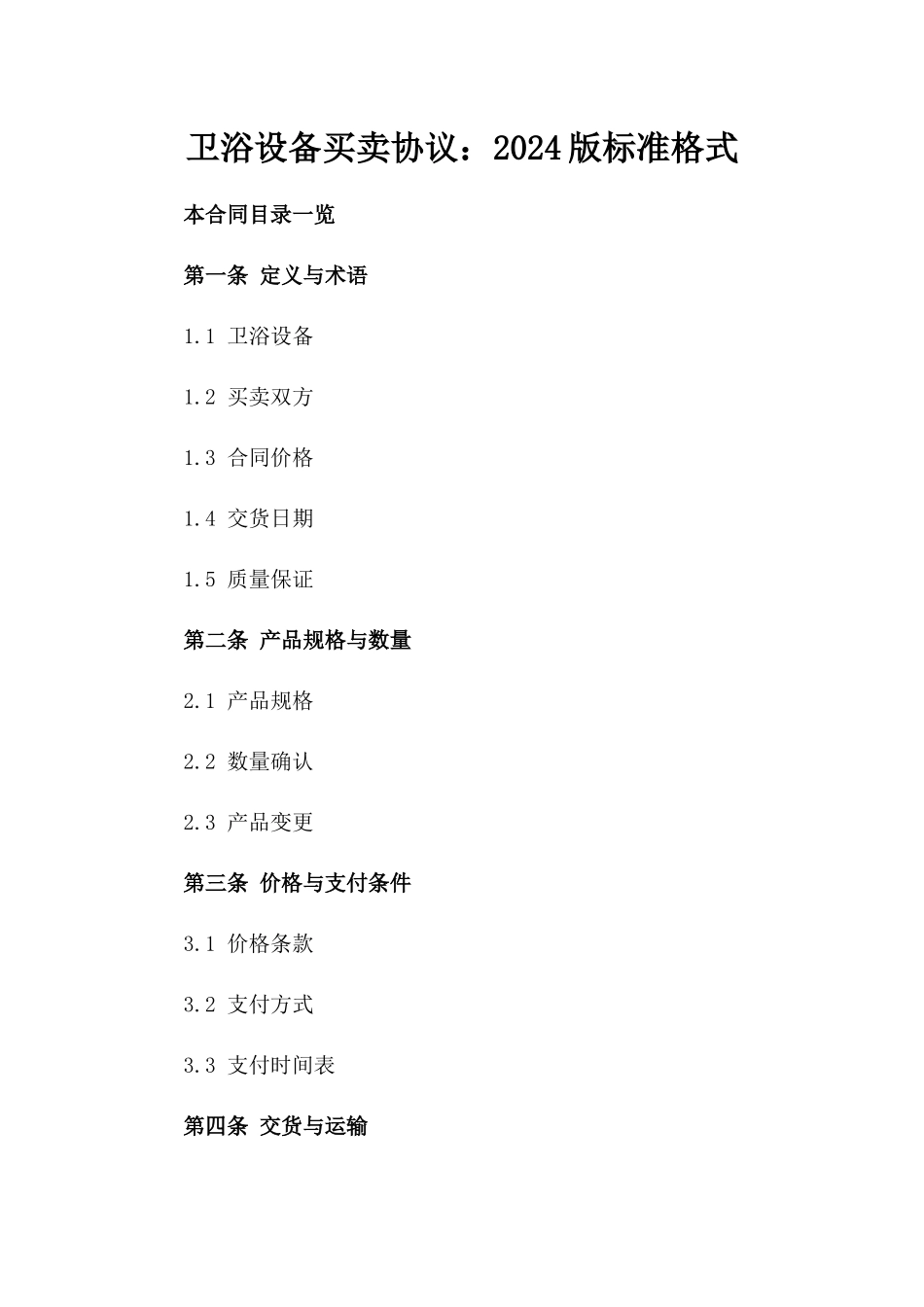 卫浴设备买卖协议：2024版标准格式

本合同目录一览

第一条 定义与术语

1.1 卫浴设备

1.2 买卖双方

1.3 合同价格

1.4 交货日期

1.5 质量保证

第二条 产品规格与数量

2.1 产品规格

2.2 数量确认

2.3 产品变更

第三条 价格与支付条件

3.1 价格条款

3.2 支付方式

3.3 支付时间表

第四条 交货与运输